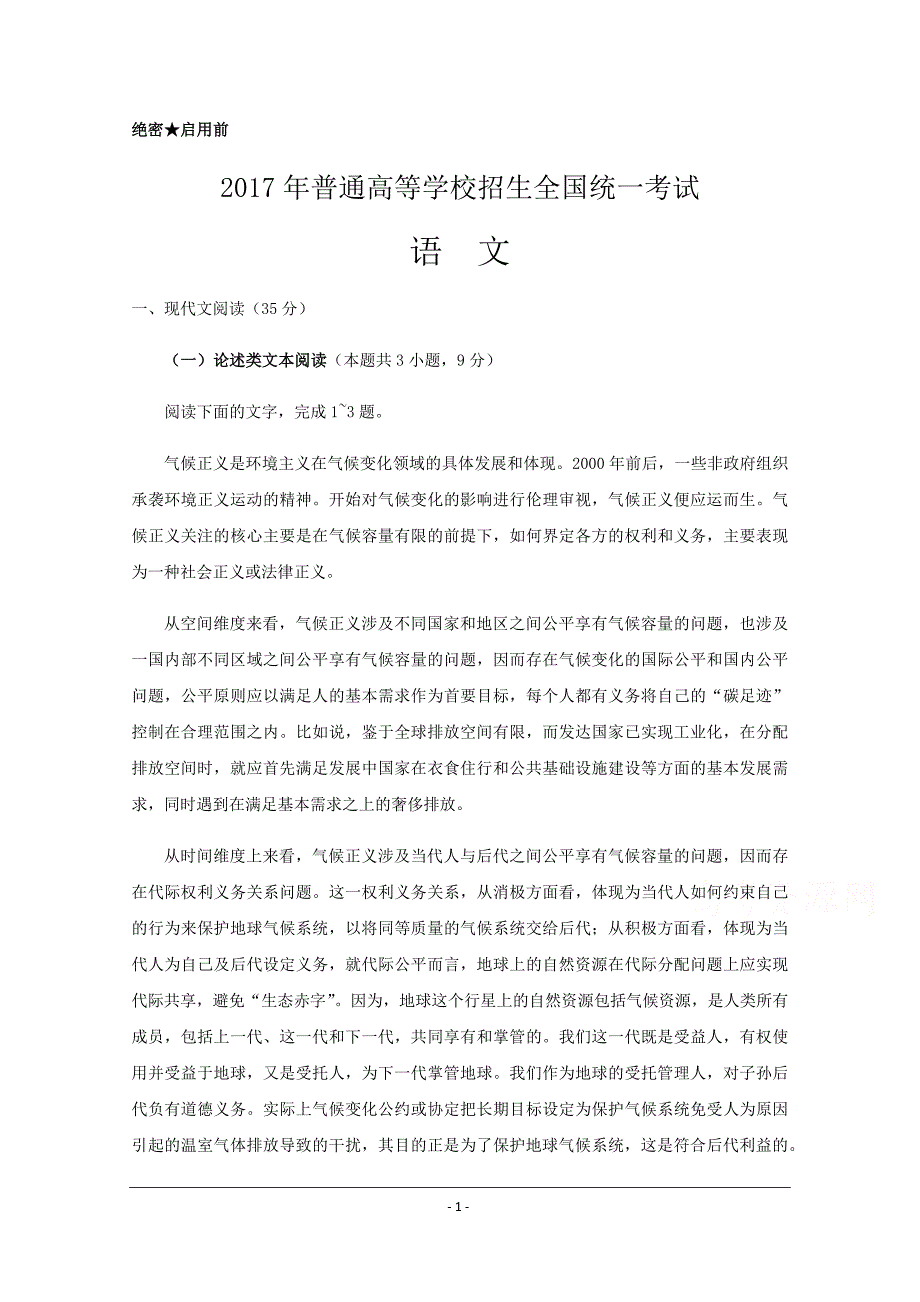 绝密★启用前

2017年普通高等学校招生全国统一考试

语　文

一、现代文阅读（35分）

（一）论述类文本阅读（本题共3小题，9分）

阅读下面的文字，完成1~3题。

气候正义是环境主义在气候变化领域的具体发展和体现。2000年前后，一些非政府组织承袭环境正义运动的精神。开始对气候变化的影响进行伦理审视，气候正义便应运而生。气候正义关注的核心主要是在气候容量有限的前提下，如何界定各方的权利和义务，主要表现为一种社会正义或法律正义。

从空间维度来看，气候正义涉及不同国家和地区之间公平享有气候容量的问题，也涉及一国内部不同区域之间公平享有气候容量的问题，因而存在气候变化的国际公平和国内公平问题，公平原则应以满足人的基本需求作为首要目标，每个人都有义务将自己的“碳足迹”控制在合理范围之内。比如说，鉴于全球排放空间有限，而发达国家已实现工业化，在分配排放空间时，就应首先满足发展中国家在衣食住行和公共基础设施建设等方面的基本发展需求，同时遇到在满足基本需求之上的奢侈排放。

从时间维度上来看，气候正义涉及当代人与后代之间公平享有气候容量的问题，因而存在代际权利义务关系问题。这一权利义务关系，从消极方面看，体现为当代人如何约束自己的行为来保护地球气候系统，以将同等质量的气候系统交给后代；从积极方面看，体现为当代人为自己及后代设定义务，就代际公平而言，地球上的自然资源在代际分配问题上应实现代际共享，避免“生态赤字”。因为，地球这个行星上的自然资源包括气候资源，是人类所有成员，包括上一代、这一代和下一代，共同享有和掌管的。我们这一代既是受益人，有权使用并受益于地球，又是受托人，为下一代掌管地球。我们作为地球的受托管理人，对子孙后代负有道德义务。实际上气候变化公约或协定把长期目标设定为保护气候系统免受人为原因引起的温室气体排放导致的干扰，其目的正是为了保护地球气候系统，这是符合后代利益的。

- 1 -